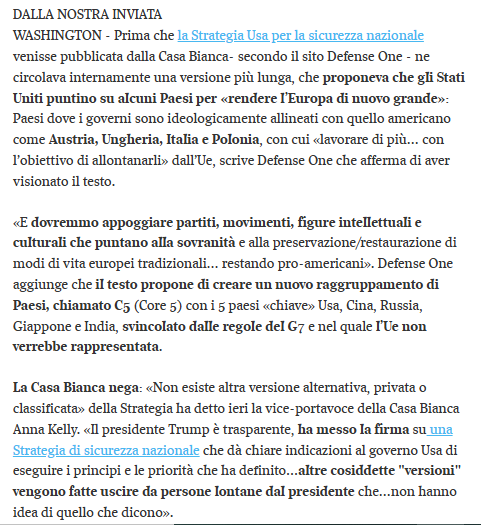 DALLA NOSTRA INVIATA
WASHINGTON - Prima che la Strategia Usa per la sicurezza nazionale venisse pubblicata dalla Casa Bianca- secondo il sito Defense One - ne circolava internamente una versione più lunga, che proponeva che gli Stati Uniti puntino su alcuni Paesi per «rendere l'Europa di nuovo grande»: Paesi dove i governi sono ideologicamente allineati con quello americano come Austria, Ungheria, Italia e Polonia, con cui «lavorare di più... con l'obiettivo di allontanarli» dall'Ue, scrive Defense One che afferma di aver visionato il testo.

«E dovremmo appoggiare partiti, movimenti, figure intellettuali e culturali che puntano alla sovranità e alla preservazione/restaurazione di modi di vita europei tradizionali... restando pro-americani». Defense One aggiunge che il testo propone di creare un nuovo raggruppamento di Paesi, chiamato C5 (Core 5) con i 5 paesi «chiave» Usa, Cina, Russia, Giappone e India, svincolato dalle regole del G7 e nel quale l'Ue non verrebbe rappresentata.

La Casa Bianca nega: «Non esiste altra versione alternativa, privata o classificata» della Strategia ha detto ieri la vice-portavoce della Casa Bianca Anna Kelly. «Il presidente Trump è trasparente, ha messo la firma su una Strategia di sicurezza nazionale che dà chiare indicazioni al governo Usa di eseguire i principi e le priorità che ha definito...altre cosiddette "versioni" vengono fatte uscire da persone lontane dal presidente che...non hanno idea di quello che dicono».